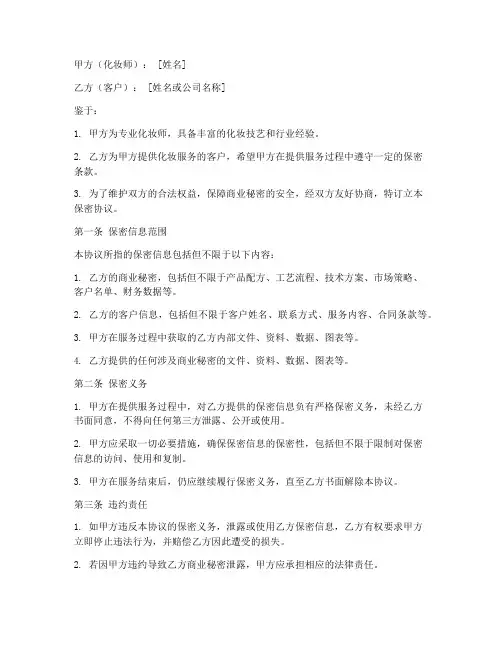 甲方（化妆师）：［姓名］

乙方（客户）：［姓名或公司名称］

鉴于：

1. 甲方为专业化妆师，具备丰富的化妆技艺和行业经验。

2. 乙方为甲方提供化妆服务的客户，希望甲方在提供服务过程中遵守一定的保密条款。

3. 为了维护双方的合法权益，保障商业秘密的安全，经双方友好协商，特订立本保密协议。

第一条 保密信息范围

本协议所指的保密信息包括但不限于以下内容：

1. 乙方的商业秘密，包括但不限于产品配方、工艺流程、技术方案、市场策略、客户名单、财务数据等。

2. 乙方的客户信息，包括但不限于客户姓名、联系方式、服务内容、合同条款等。

3. 甲方在服务过程中获取的乙方内部文件、资料、数据、图表等。

4. 乙方提供的任何涉及商业秘密的文件、资料、数据、图表等。

第二条 保密义务

1. 甲方在提供服务过程中，对乙方提供的保密信息负有严格保密义务，未经乙方书面同意，不得向任何第三方泄露、公开或使用。

2. 甲方应采取一切必要措施，确保保密信息的保密性，包括但不限于限制对保密信息的访问、使用和复制。

3. 甲方在服务结束后，仍应继续履行保密义务，直至乙方书面解除本协议。

第三条 违约责任

1. 如甲方违反本协议的保密义务，泄露或使用乙方保密信息，乙方有权要求甲方立即停止违法行为，并赔偿乙方因此遭受的损失。

2. 若因甲方违约导致乙方商业秘密泄露，甲方应承担相应的法律责任。